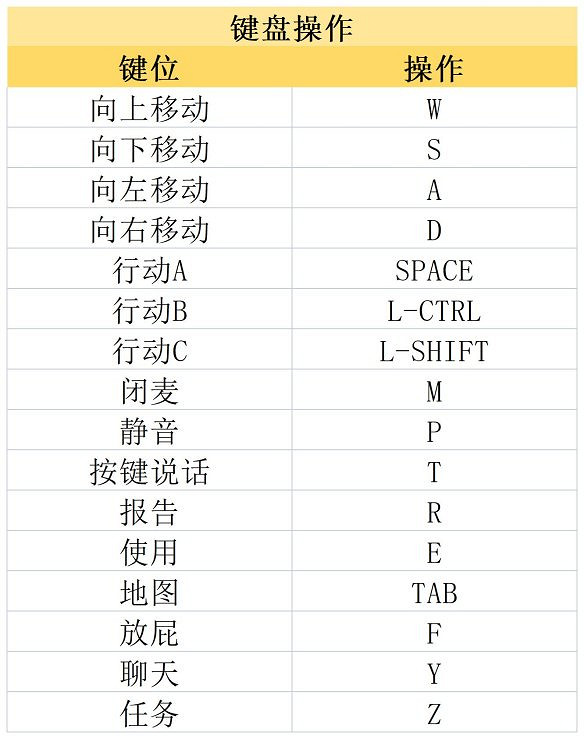 键盘操作

| 键位 | 操作 |
|---|---|
| 向上移动 | W |
| 向下移动 | S |
| 向左移动 | A |
| 向右移动 | D |
| 行动A | SPACE |
| 行动B | L-CTRL |
| 行动C | L-SHIFT |
| 闭麦 | M |
| 静音 | P |
| 按键说话 | T |
| 报告 | R |
| 使用 | E |
| 地图 | TAB |
| 放屁 | F |
| 聊天 | Y |
| 任务 | Z |